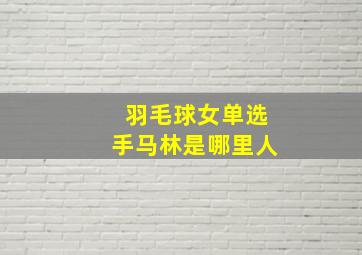 羽毛球女单选手马林是哪里人